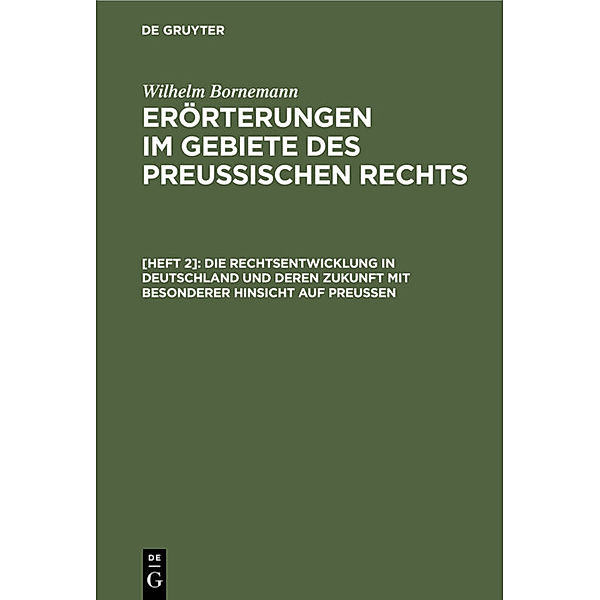 DE GRUYTER

Wilhelm Bornemann

ERÖRTERUNGEN IM GEBIETE DES PREUSSISCHEN RECHTS

[HEFT 2]: DIE RECHTSENTWICKLUNG IN DEUTSCHLAND UND DEREN ZUKUNFT MIT BESONDERER HINSICHT AUF PREUSSEN

DE G